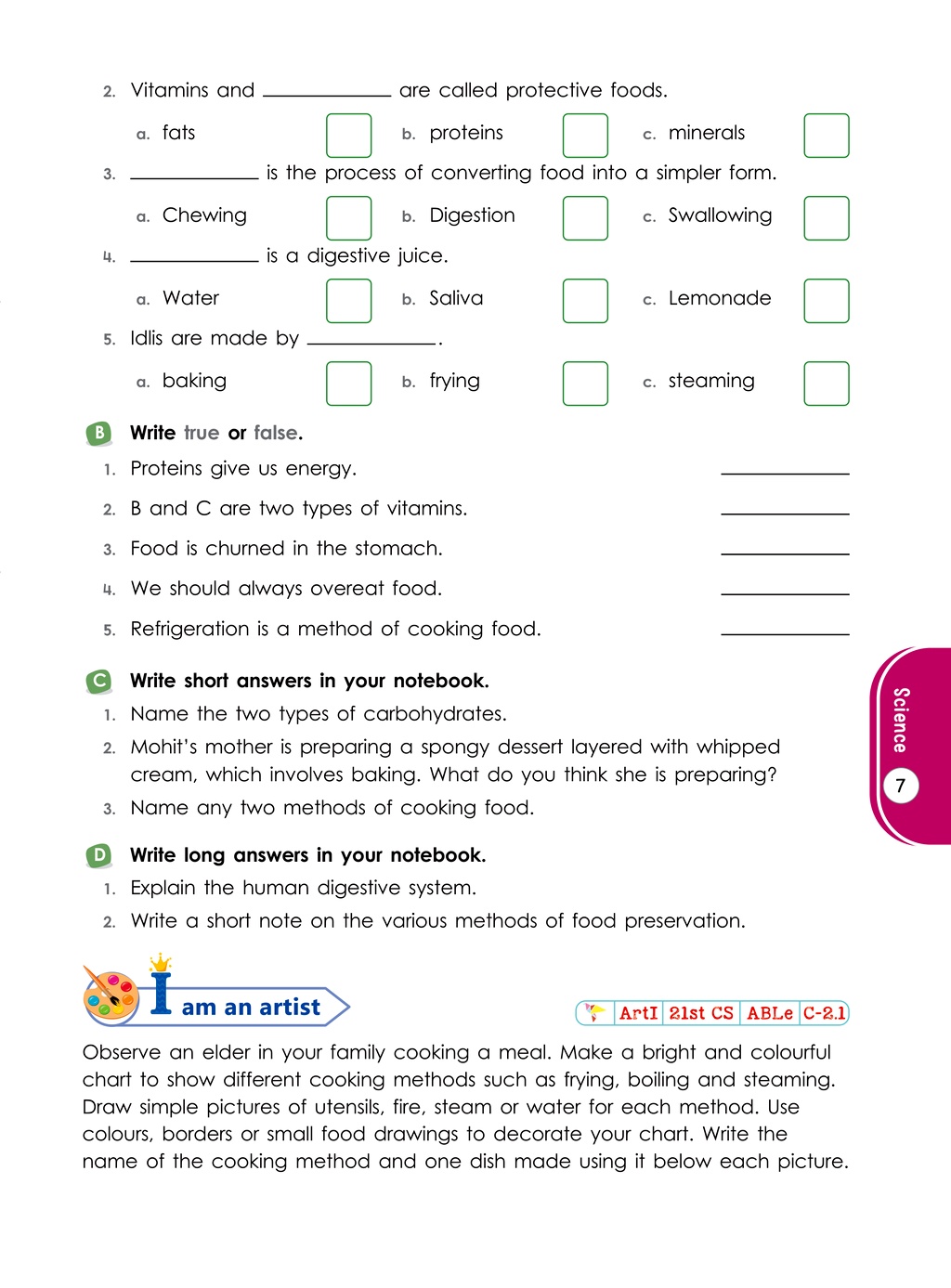 2. Vitamins and ____ are called protective foods.

a. fats ☐ b. proteins ☐ c. minerals ☐

3. ____ is the process of converting food into a simpler form.

a. Chewing ☐ b. Digestion ☐ c. Swallowing ☐

4. ____ is a digestive juice.

a. Water ☐ b. Saliva ☐ c. Lemonade ☐

5. Idlis are made by ____.

a. baking ☐ b. frying ☐ c. steaming ☐

B Write true or false.

1. Proteins give us energy. ____

2. B and C are two types of vitamins. ____

3. Food is churned in the stomach. ____

4. We should always overeat food. ____

5. Refrigeration is a method of cooking food. ____

C Write short answers in your notebook.

1. Name the two types of carbohydrates.

2. Mohit's mother is preparing a spongy dessert layered with whipped cream, which involves baking. What do you think she is preparing?

3. Name any two methods of cooking food.

D Write long answers in your notebook.

1. Explain the human digestive system.

2. Write a short note on the various methods of food preservation.

I am an artist

ArtI 21st CS ABLe C-2.1

Observe an elder in your family cooking a meal. Make a bright and colourful chart to show different cooking methods such as frying, boiling and steaming. Draw simple pictures of utensils, fire, steam or water for each method. Use colours, borders or small food drawings to decorate your chart. Write the name of the cooking method and one dish made using it below each picture.

Science
7